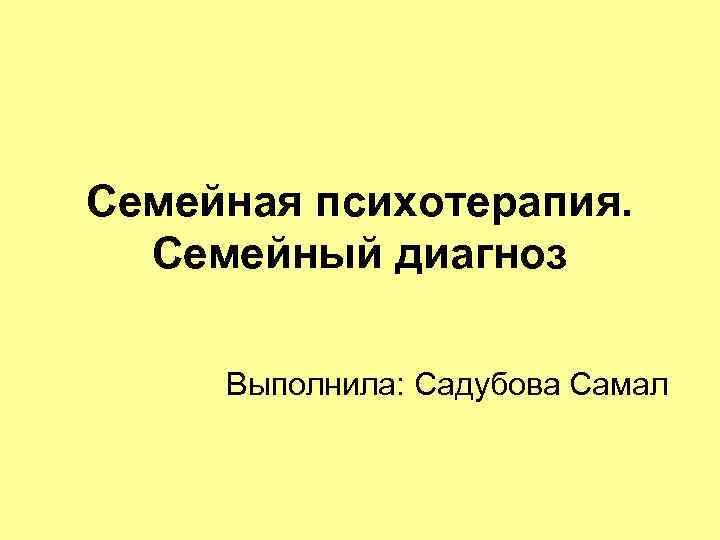 Семейная психотерапия. Семейный диагноз

Выполнила: Садубова Самал